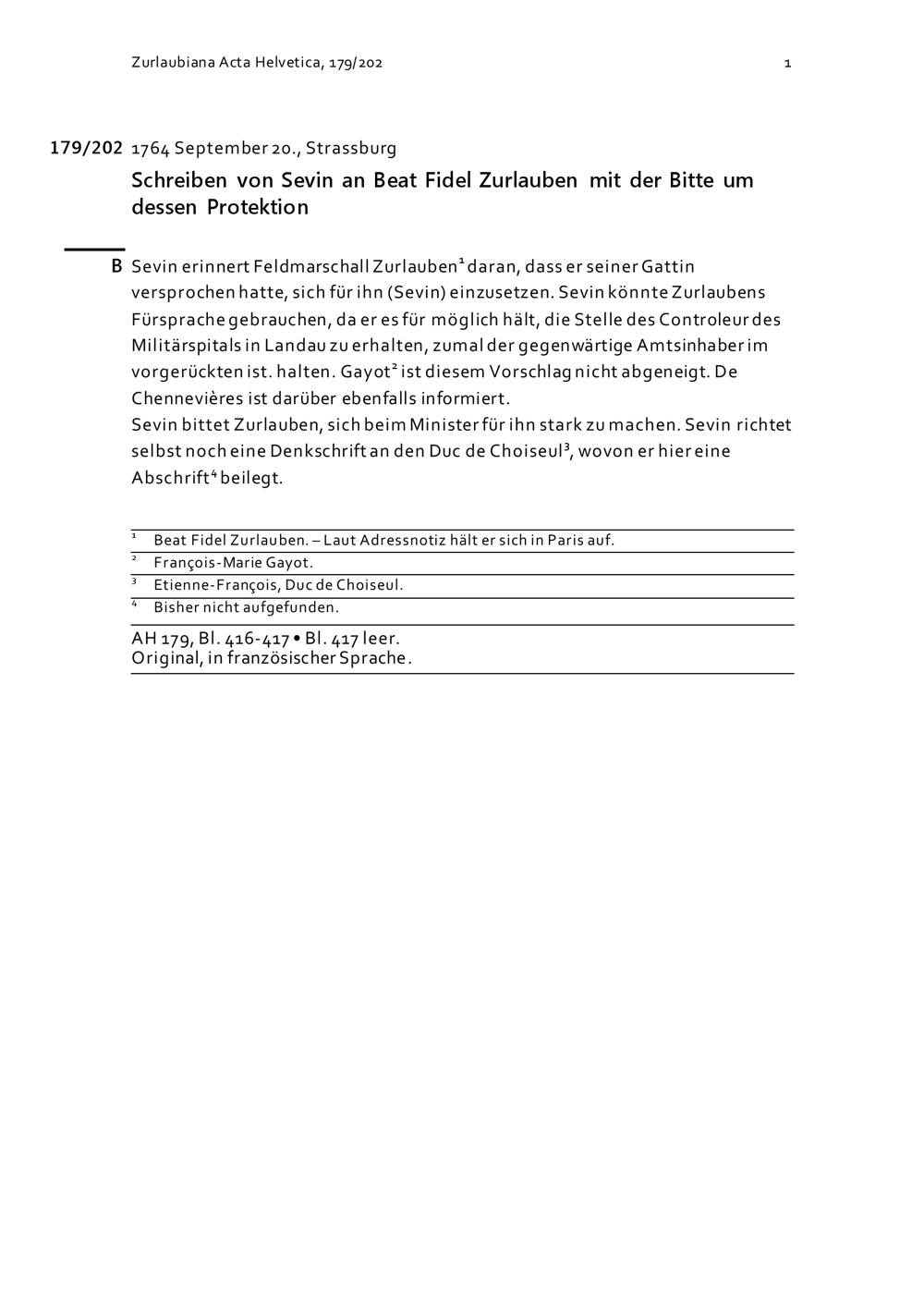 Zurlaubiana Acta Helvetica, 179/202

1

179/202 1764 September 20., Strassburg

Schreiben von Sevin an Beat Fidel Zurlauben mit der Bitte um dessen Protektion

B Sevin erinnert Feldmarschall Zurlauben$^1$ daran, dass er seiner Gattin versprochen hatte, sich für ihn (Sevin) einzusetzen. Sevin könnte Zurlaubens Fürsprache gebrauchen, da er es für möglich hält, die Stelle des Controleur des Militärspitals in Landau zu erhalten, zumal der gegenwärtige Amtsinhaber im vorgerückten ist. halten. Gayot$^2$ ist diesem Vorschlag nicht abgeneigt. De Chennevières ist darüber ebenfalls informiert.
Sevin bittet Zurlauben, sich beim Minister für ihn stark zu machen. Sevin richtet selbst noch eine Denkschrift an den Duc de Choiseul$^3$, wovon er hier eine Abschrift$^4$ beilegt.

$^1$ Beat Fidel Zurlauben. – Laut Adressnotiz hält er sich in Paris auf.
$^2$ François-Marie Gayot.
$^3$ Etienne-François, Duc de Choiseul.
$^4$ Bisher nicht aufgefunden.

AH 179, Bl. 416-417 • Bl. 417 leer.
Original, in französischer Sprache.